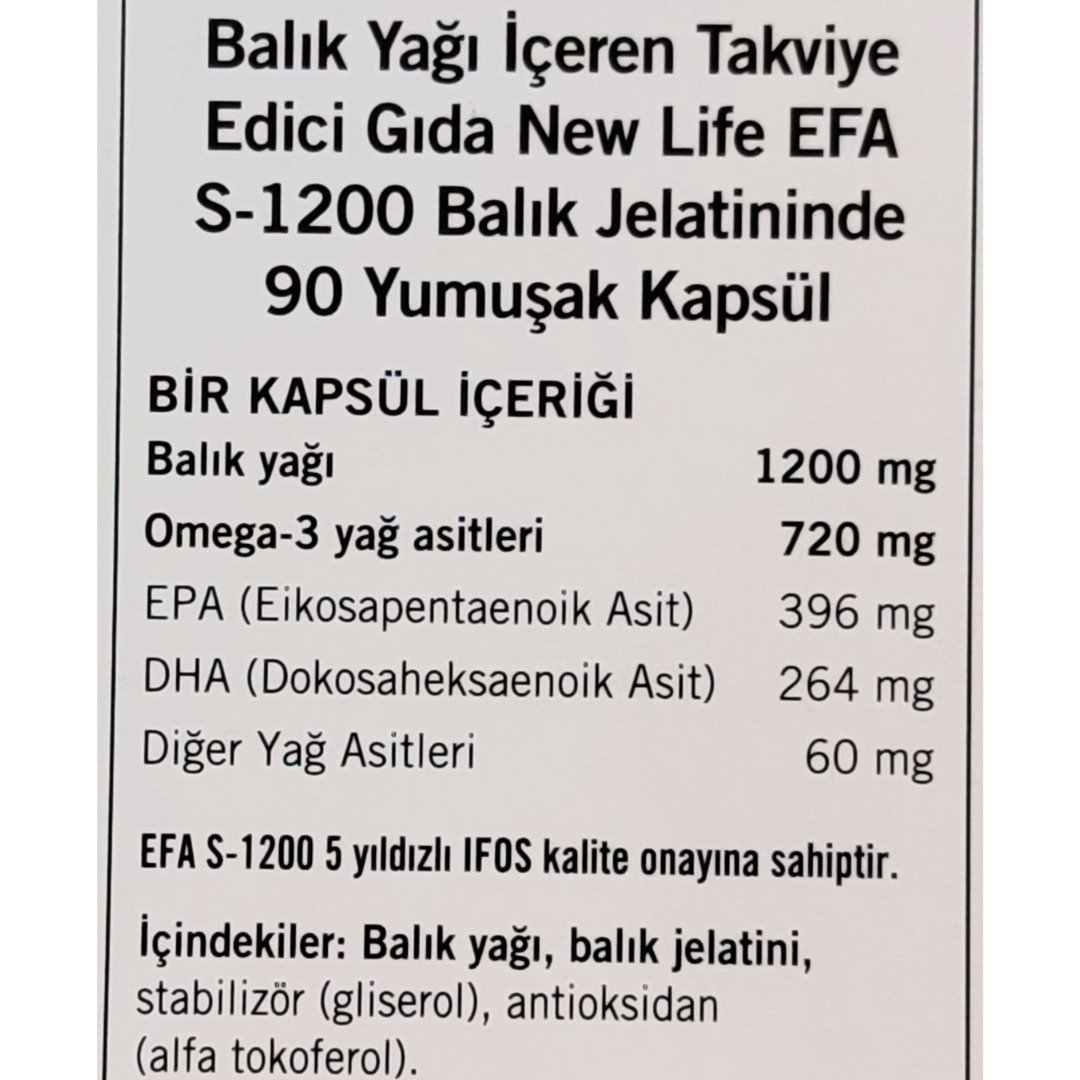 Balık Yağı İçeren Takviye Edici Gıda New Life EFA S-1200 Balık Jelatininde 90 Yumuşak Kapsül

BİR KAPSÜL İÇERİĞİ

| | |
|---|---|
| Balık yağı | 1200 mg |
| Omega-3 yağ asitleri | 720 mg |
| EPA (Eikosapentaenoik Asit) | 396 mg |
| DHA (Dokosaheksaenoik Asit) | 264 mg |
| Diğer Yağ Asitleri | 60 mg |

EFA S-1200 5 yıldızlı IFOS kalite onayına sahiptir.

İçindekiler: Balık yağı, balık jelatini, stabilizör (gliserol), antioksidan (alfa tokoferol).